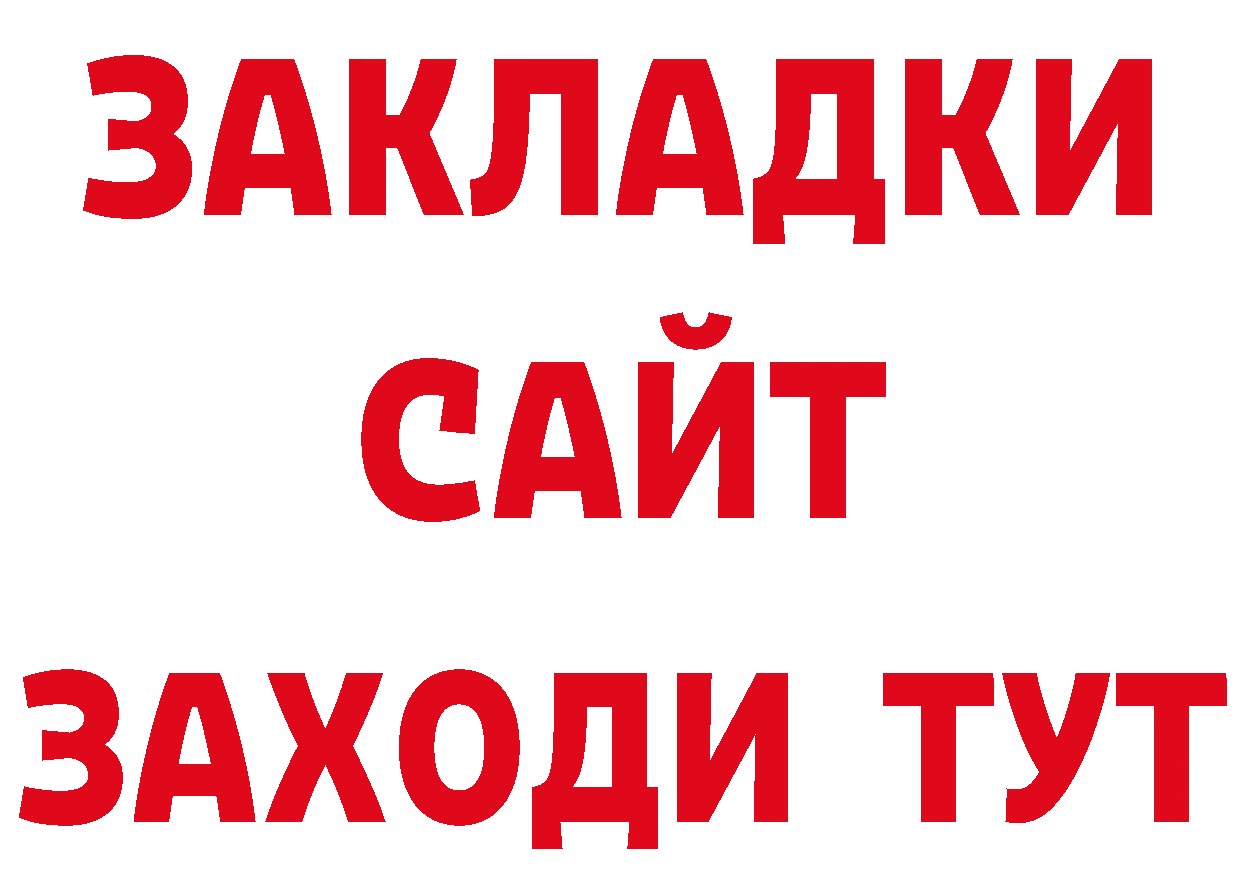 ЗАКЛАДКИ
САЙТ
ЗАХОДИ ТУТ